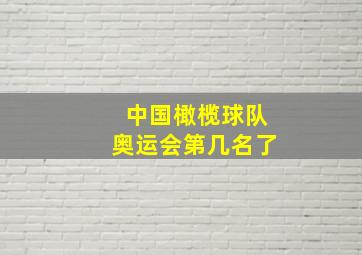 中国橄榄球队
奥运会第几名了